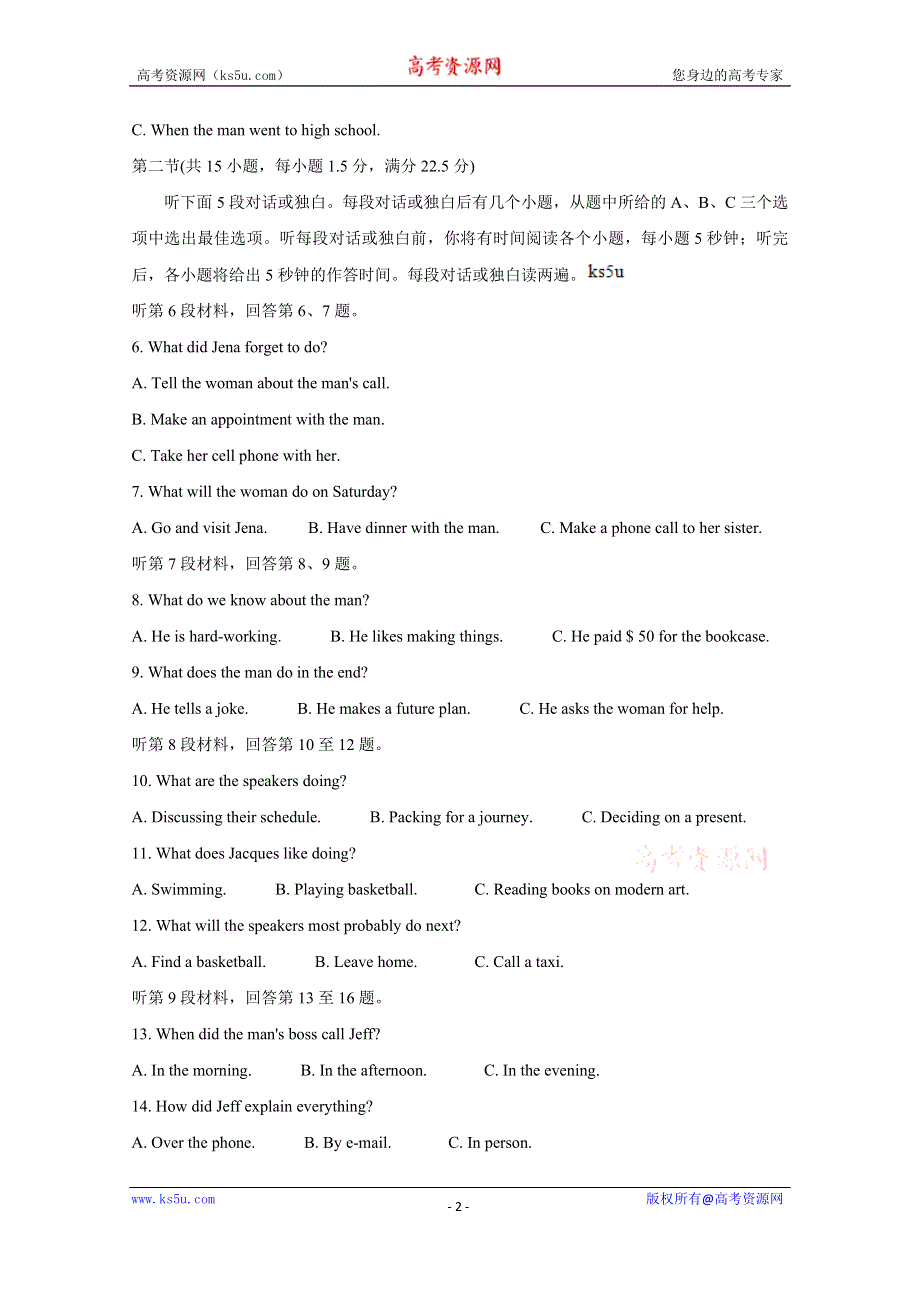 高考资源网（ks5u.com） 高考资源网 您身边的高考专家

C. When the man went to high school.

第二节(共 15 小题，每小题 1.5 分，满分 22.5 分)

听下面 5 段对话或独白。每段对话或独白后有几个小题，从题中所给的 A、B、C 三个选项中选出最佳选项。听每段对话或独白前，你将有时间阅读各个小题，每小题 5 秒钟；听完后，各小题将给出 5 秒钟的作答时间。每段对话或独白读两遍。ks5u

听第 6 段材料，回答第 6、7 题。

6. What did Jena forget to do?

A. Tell the woman about the man's call.

B. Make an appointment with the man.

C. Take her cell phone with her.

7. What will the woman do on Saturday?

A. Go and visit Jena. B. Have dinner with the man. C. Make a phone call to her sister.

听第 7 段材料，回答第 8、9 题。

8. What do we know about the man?

A. He is hard-working. B. He likes making things. C. He paid $ 50 for the bookcase.

9. What does the man do in the end?

A. He tells a joke. B. He makes a future plan. C. He asks the woman for help.

听第 8 段材料，回答第 10 至 12 题。

10. What are the speakers doing?

A. Discussing their schedule. B. Packing for a journey. C. Deciding on a present.

11. What does Jacques like doing?

高考资源网

A. Swimming. B. Playing basketball. C. Reading books on modern art.

12. What will the speakers most probably do next?

A. Find a basketball. B. Leave home. C. Call a taxi.

听第 9 段材料，回答第 13 至 16 题。

13. When did the man's boss call Jeff?

A. In the morning. B. In the afternoon. C. In the evening.

14. How did Jeff explain everything?

A. Over the phone. B. By e-mail. C. In person.

www.ks5u.com - 2 - 版权所有@高考资源网